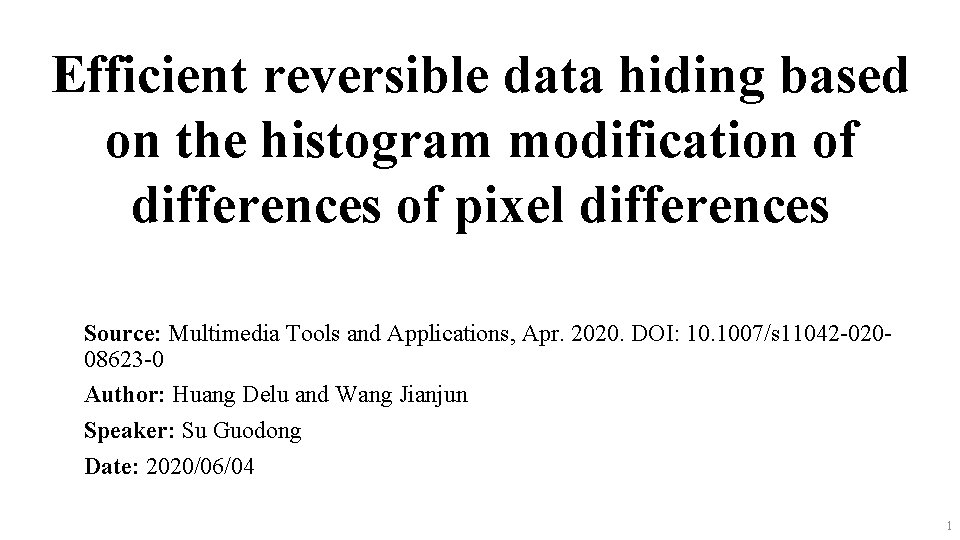 Efficient reversible data hiding based on the histogram modification of differences of pixel differences

Source: Multimedia Tools and Applications, Apr. 2020. DOI: 10.1007/s11042-020-08623-0

Author: Huang Delu and Wang Jianjun

Speaker: Su Guodong

Date: 2020/06/04

1